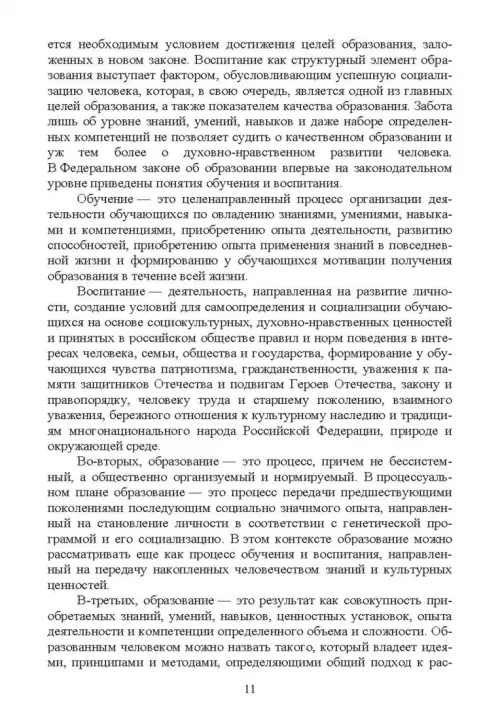 ется необходимым условием достижения целей образования, заложенных в новом законе. Воспитание как структурный элемент образования выступает фактором, обусловливающим успешную социализацию человека, которая, в свою очередь, является одной из главных целей образования, а также показателем качества образования. Забота лишь об уровне знаний, умений, навыков и даже наборе определенных компетенций не позволяет судить о качественном образовании и уж тем более о духовно-нравственном развитии человека. В Федеральном законе об образовании впервые на законодательном уровне приведены понятия обучения и воспитания.

Обучение — это целенаправленный процесс организации деятельности обучающихся по овладению знаниями, умениями, навыками и компетенциями, приобретению опыта деятельности, развитию способностей, приобретению опыта применения знаний в повседневной жизни и формированию у обучающихся мотивации получения образования в течение всей жизни.

Воспитание — деятельность, направленная на развитие личности, создание условий для самоопределения и социализации обучающихся на основе социокультурных, духовно-нравственных ценностей и принятых в российском обществе правил и норм поведения в интересах человека, семьи, общества и государства, формирование у обучающихся чувства патриотизма, гражданственности, уважения к памяти защитников Отечества и подвигам Героев Отечества, закону и правопорядку, человеку труда и старшему поколению, взаимного уважения, бережного отношения к культурному наследию и традициям многонационального народа Российской Федерации, природе и окружающей среде.

Во-вторых, образование — это процесс, причем не бессистемный, а общественно организуемый и нормируемый. В процессуальном плане образование — это процесс передачи предшествующими поколениями последующим социально значимого опыта, направленный на становление личности в соответствии с генетической программой и его социализацию. В этом контексте образование можно рассматривать еще как процесс обучения и воспитания, направленный на передачу накопленных человечеством знаний и культурных ценностей.

В-третьих, образование — это результат как совокупность приобретаемых знаний, умений, навыков, ценностных установок, опыта деятельности и компетенции определенного объема и сложности. Образованным человеком можно назвать такого, который владеет идеями, принципами и методами, определяющими общий подход к рас-

11